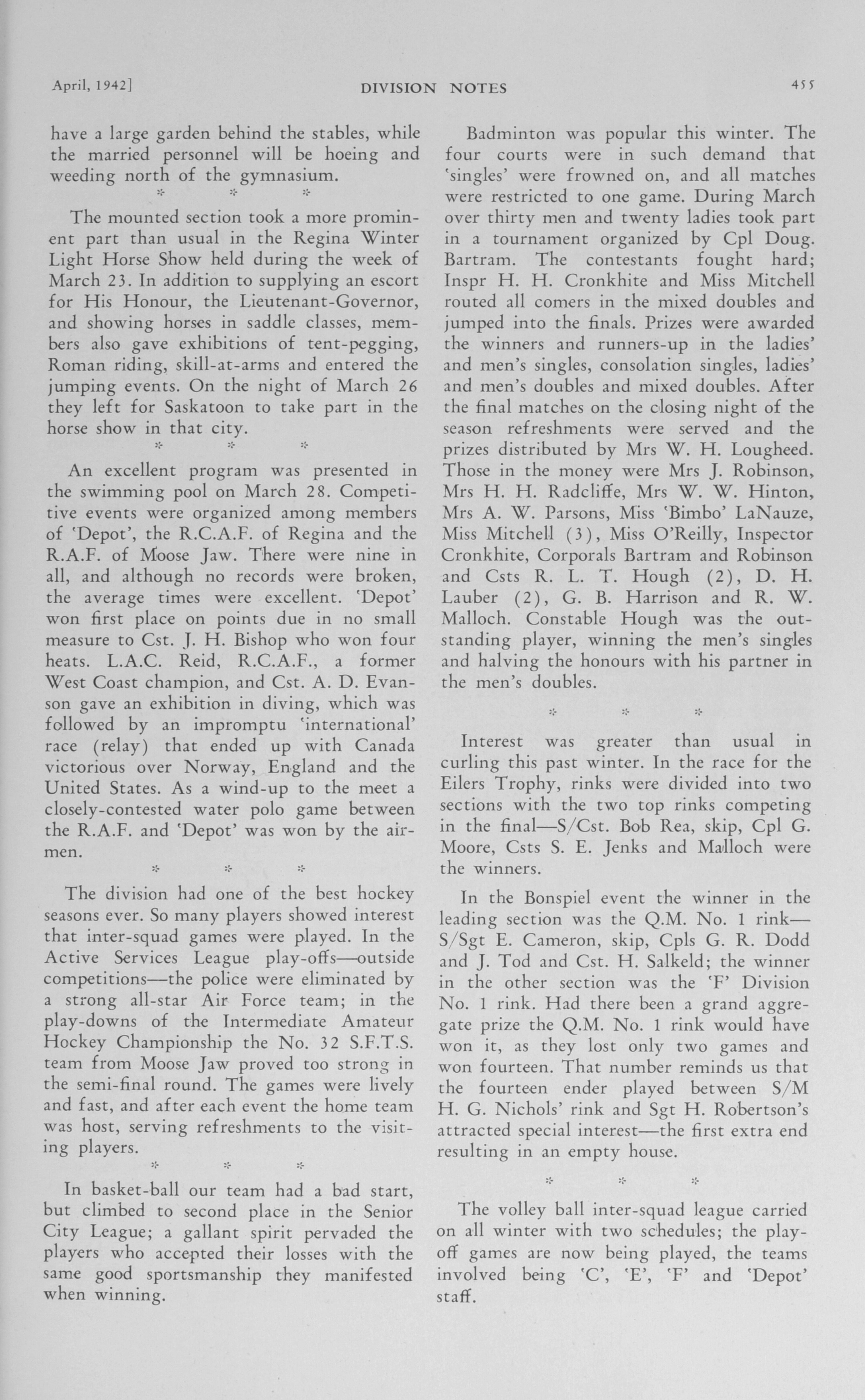 April, 1942]

DIVISION NOTES

455

have a large garden behind the stables, while the married personnel will be hoeing and weeding north of the gymnasium.

\* \* \*

The mounted section took a more prominent part than usual in the Regina Winter Light Horse Show held during the week of March 23. In addition to supplying an escort for His Honour, the Lieutenant-Governor, and showing horses in saddle classes, members also gave exhibitions of tent-pegging, Roman riding, skill-at-arms and entered the jumping events. On the night of March 26 they left for Saskatoon to take part in the horse show in that city.

\* \* \*

An excellent program was presented in the swimming pool on March 28. Competitive events were organized among members of 'Depot', the R.C.A.F. of Regina and the R.A.F. of Moose Jaw. There were nine in all, and although no records were broken, the average times were excellent. 'Depot' won first place on points due in no small measure to Cst. J. H. Bishop who won four heats. L.A.C. Reid, R.C.A.F., a former West Coast champion, and Cst. A. D. Evanson gave an exhibition in diving, which was followed by an impromptu 'international' race (relay) that ended up with Canada victorious over Norway, England and the United States. As a wind-up to the meet a closely-contested water polo game between the R.A.F. and 'Depot' was won by the airmen.

\* \* \*

The division had one of the best hockey seasons ever. So many players showed interest that inter-squad games were played. In the Active Services League play-offs—outside competitions—the police were eliminated by a strong all-star Air Force team; in the play-downs of the Intermediate Amateur Hockey Championship the No. 32 S.F.T.S. team from Moose Jaw proved too strong in the semi-final round. The games were lively and fast, and after each event the home team was host, serving refreshments to the visiting players.

\* \* \*

In basket-ball our team had a bad start, but climbed to second place in the Senior City League; a gallant spirit pervaded the players who accepted their losses with the same good sportsmanship they manifested when winning.

Badminton was popular this winter. The four courts were in such demand that 'singles' were frowned on, and all matches were restricted to one game. During March over thirty men and twenty ladies took part in a tournament organized by Cpl Doug. Bartram. The contestants fought hard; Inspr H. H. Cronkhite and Miss Mitchell routed all comers in the mixed doubles and jumped into the finals. Prizes were awarded the winners and runners-up in the ladies' and men's singles, consolation singles, ladies' and men's doubles and mixed doubles. After the final matches on the closing night of the season refreshments were served and the prizes distributed by Mrs W. H. Lougheed. Those in the money were Mrs J. Robinson, Mrs H. H. Radcliffe, Mrs W. W. Hinton, Mrs A. W. Parsons, Miss 'Bimbo' LaNauze, Miss Mitchell (3), Miss O'Reilly, Inspector Cronkhite, Corporals Bartram and Robinson and Csts R. L. T. Hough (2), D. H. Lauber (2), G. B. Harrison and R. W. Malloch. Constable Hough was the outstanding player, winning the men's singles and halving the honours with his partner in the men's doubles.

\* \* \*

Interest was greater than usual in curling this past winter. In the race for the Eilers Trophy, rinks were divided into two sections with the two top rinks competing in the final—S/Cst. Bob Rea, skip, Cpl G. Moore, Csts S. E. Jenks and Malloch were the winners.

In the Bonspiel event the winner in the leading section was the Q.M. No. 1 rink—S/Sgt E. Cameron, skip, Cpls G. R. Dodd and J. Tod and Cst. H. Salkeld; the winner in the other section was the 'F' Division No. 1 rink. Had there been a grand aggregate prize the Q.M. No. 1 rink would have won it, as they lost only two games and won fourteen. That number reminds us that the fourteen ender played between S/M H. G. Nichols' rink and Sgt H. Robertson's attracted special interest—the first extra end resulting in an empty house.

\* \* \*

The volley ball inter-squad league carried on all winter with two schedules; the play-off games are now being played, the teams involved being 'C', 'E', 'F' and 'Depot' staff.